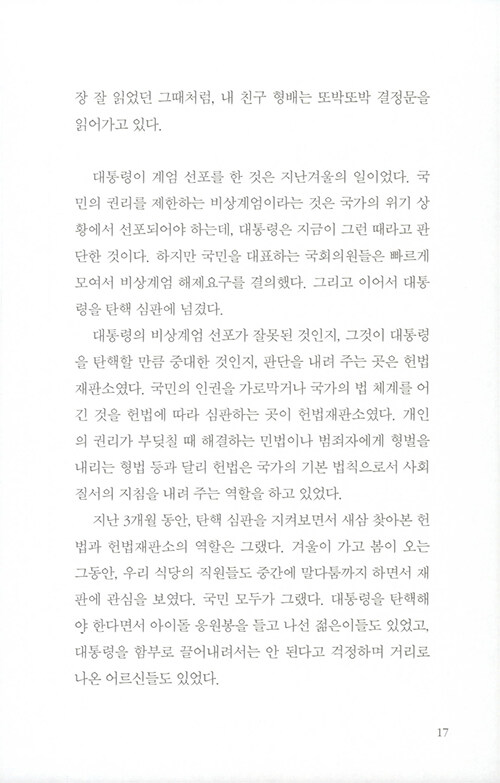 장 잘 읽었던 그때처럼, 내 친구 형배는 또박또박 결정문을 읽어가고 있다.

대통령이 계엄 선포를 한 것은 지난겨울의 일이었다. 국민의 권리를 제한하는 비상계엄이라는 것은 국가의 위기 상황에서 선포되어야 하는데, 대통령은 지금이 그런 때라고 판단한 것이다. 하지만 국민을 대표하는 국회의원들은 빠르게 모여서 비상계엄 해제요구를 결의했다. 그리고 이어서 대통령을 탄핵 심판에 넘겼다.

대통령의 비상계엄 선포가 잘못된 것인지, 그것이 대통령을 탄핵할 만큼 중대한 것인지, 판단을 내려 주는 곳은 헌법재판소였다. 국민의 인권을 가로막거나 국가의 법 체계를 어긴 것을 헌법에 따라 심판하는 곳이 헌법재판소였다. 개인의 권리가 부딪칠 때 해결하는 민법이나 범죄자에게 형벌을 내리는 형법 등과 달리 헌법은 국가의 기본 법칙으로서 사회 질서의 지침을 내려 주는 역할을 하고 있었다.

지난 3개월 동안, 탄핵 심판을 지켜보면서 새삼 찾아본 헌법과 헌법재판소의 역할은 그랬다. 겨울이 가고 봄이 오는 그동안, 우리 식당의 직원들도 중간에 말다툼까지 하면서 재판에 관심을 보였다. 국민 모두가 그랬다. 대통령을 탄핵해야 한다면서 아이돌 응원봉을 들고 나선 젊은이들도 있었고, 대통령을 함부로 끌어내려서는 안 된다고 걱정하며 거리로 나온 어르신들도 있었다.

17